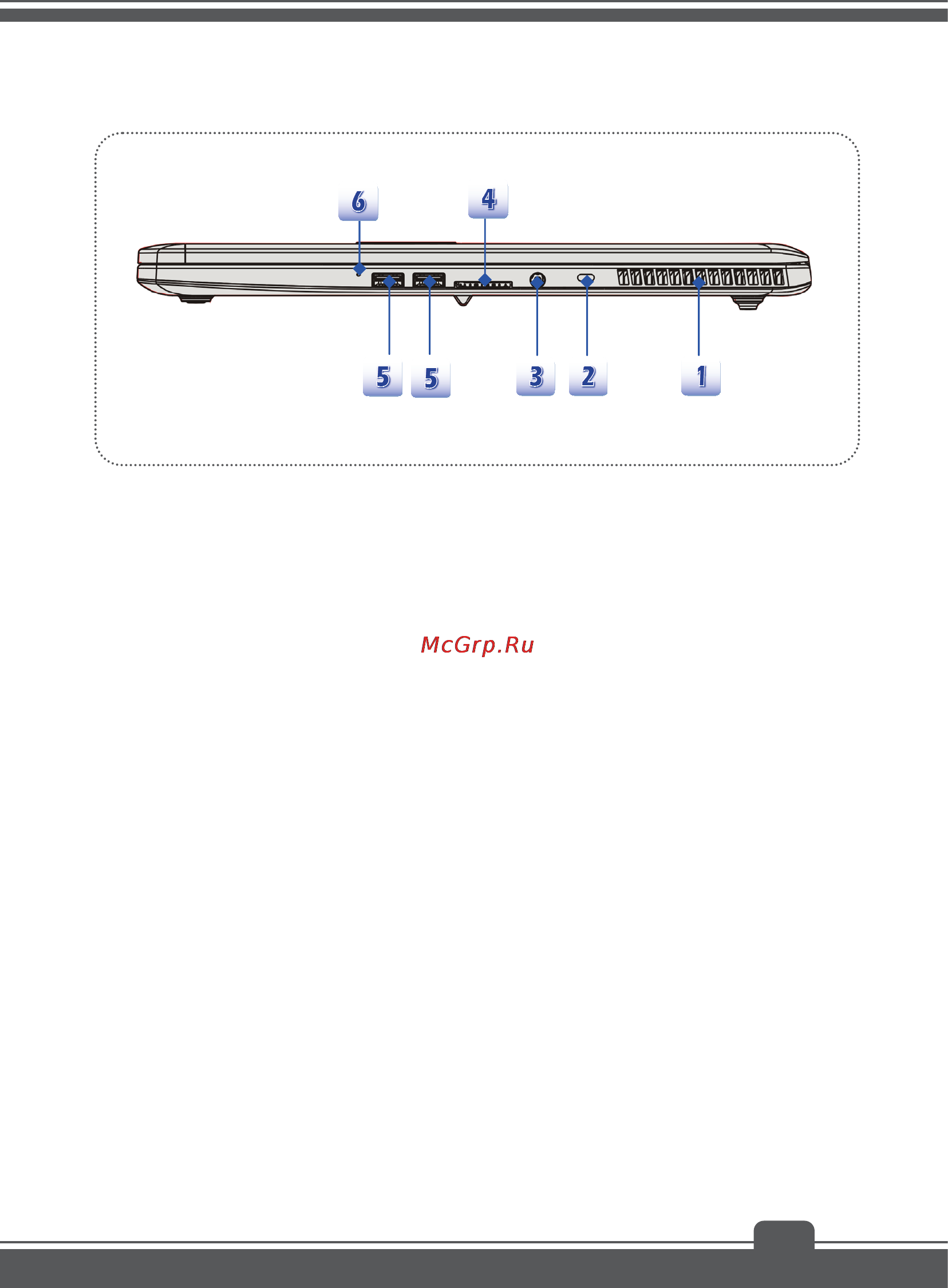 6
4
5
5
3
2
1

McGrp.Ru